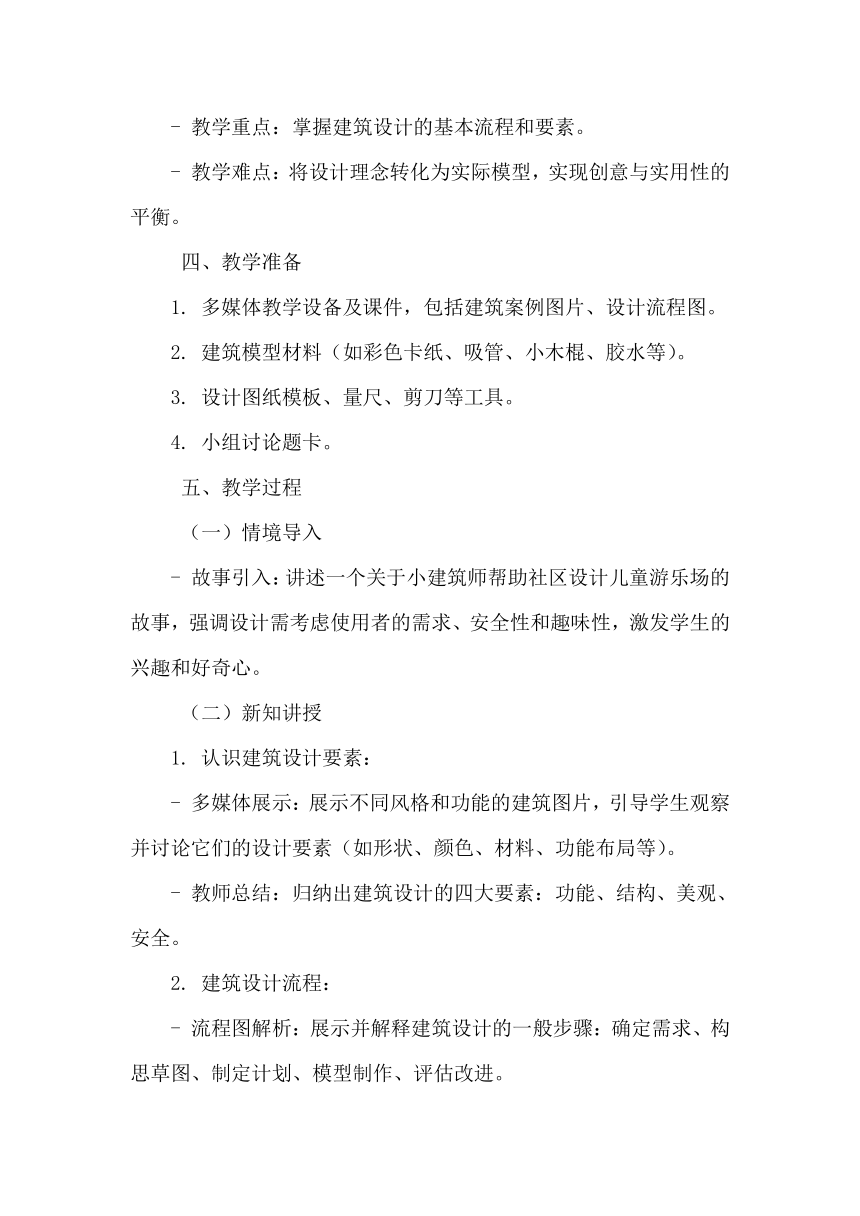 - 教学重点：掌握建筑设计的基本流程和要素。

- 教学难点：将设计理念转化为实际模型，实现创意与实用性的平衡。

四、教学准备

1. 多媒体教学设备及课件，包括建筑案例图片、设计流程图。

2. 建筑模型材料（如彩色卡纸、吸管、小木棍、胶水等）。

3. 设计图纸模板、量尺、剪刀等工具。

4. 小组讨论题卡。

五、教学过程

（一）情境导入

- 故事引入：讲述一个关于小建筑师帮助社区设计儿童游乐场的故事，强调设计需考虑使用者的需求、安全性和趣味性，激发学生的兴趣和好奇心。

（二）新知讲授

1. 认识建筑设计要素：

- 多媒体展示：展示不同风格和功能的建筑图片，引导学生观察并讨论它们的设计要素（如形状、颜色、材料、功能布局等）。

- 教师总结：归纳出建筑设计的四大要素：功能、结构、美观、安全。

2. 建筑设计流程：

- 流程图解析：展示并解释建筑设计的一般步骤：确定需求、构思草图、制定计划、模型制作、评估改进。